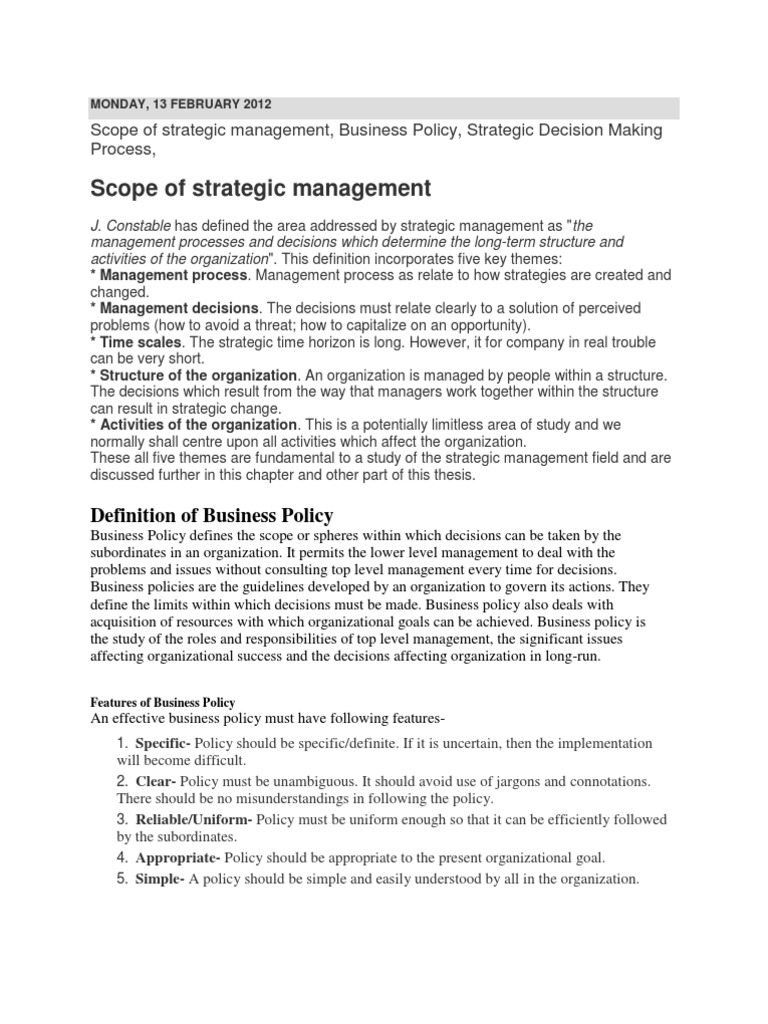 MONDAY, 13 FEBRUARY 2012

Scope of strategic management, Business Policy, Strategic Decision Making Process,

Scope of strategic management

J. Constable has defined the area addressed by strategic management as "the management processes and decisions which determine the long-term structure and activities of the organization". This definition incorporates five key themes:
* Management process. Management process as relate to how strategies are created and changed.
* Management decisions. The decisions must relate clearly to a solution of perceived problems (how to avoid a threat; how to capitalize on an opportunity).
* Time scales. The strategic time horizon is long. However, it for company in real trouble can be very short.
* Structure of the organization. An organization is managed by people within a structure. The decisions which result from the way that managers work together within the structure can result in strategic change.
* Activities of the organization. This is a potentially limitless area of study and we normally shall centre upon all activities which affect the organization.
These all five themes are fundamental to a study of the strategic management field and are discussed further in this chapter and other part of this thesis.

Definition of Business Policy

Business Policy defines the scope or spheres within which decisions can be taken by the subordinates in an organization. It permits the lower level management to deal with the problems and issues without consulting top level management every time for decisions. Business policies are the guidelines developed by an organization to govern its actions. They define the limits within which decisions must be made. Business policy also deals with acquisition of resources with which organizational goals can be achieved. Business policy is the study of the roles and responsibilities of top level management, the significant issues affecting organizational success and the decisions affecting organization in long-run.

Features of Business Policy

An effective business policy must have following features-

1. Specific- Policy should be specific/definite. If it is uncertain, then the implementation will become difficult.
2. Clear- Policy must be unambiguous. It should avoid use of jargons and connotations. There should be no misunderstandings in following the policy.
3. Reliable/Uniform- Policy must be uniform enough so that it can be efficiently followed by the subordinates.
4. Appropriate- Policy should be appropriate to the present organizational goal.
5. Simple- A policy should be simple and easily understood by all in the organization.